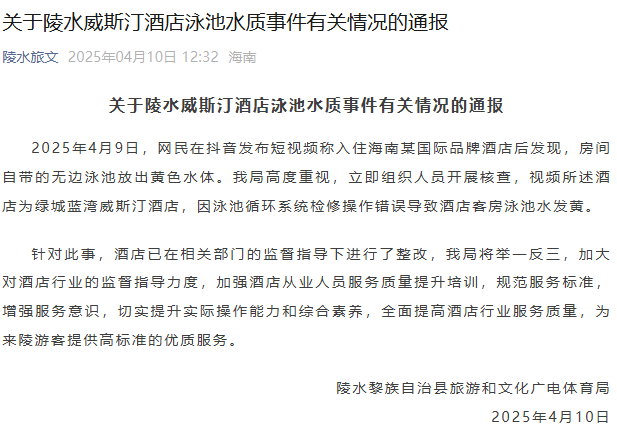 关于陵水威斯汀酒店泳池水质事件有关情况的通报

陵水旅文 2025年04月10日 12:32 海南

关于陵水威斯汀酒店泳池水质事件有关情况的通报

2025年4月9日，网民在抖音发布短视频称入住海南某国际品牌酒店后发现，房间自带的无边泳池放出黄色水体。我局高度重视，立即组织人员开展核查，视频所述酒店为绿城蓝湾威斯汀酒店，因泳池循环系统检修操作错误导致酒店客房泳池水发黄。

针对此事，酒店已在相关部门的监督指导下进行了整改，我局将举一反三，加大对酒店行业的监督指导力度，加强酒店从业人员服务质量提升培训，规范服务标准，增强服务意识，切实提升实际操作能力和综合素养，全面提高酒店行业服务质量，为来陵游客提供高标准的优质服务。

陵水黎族自治县旅游和文化广电体育局
2025年4月10日